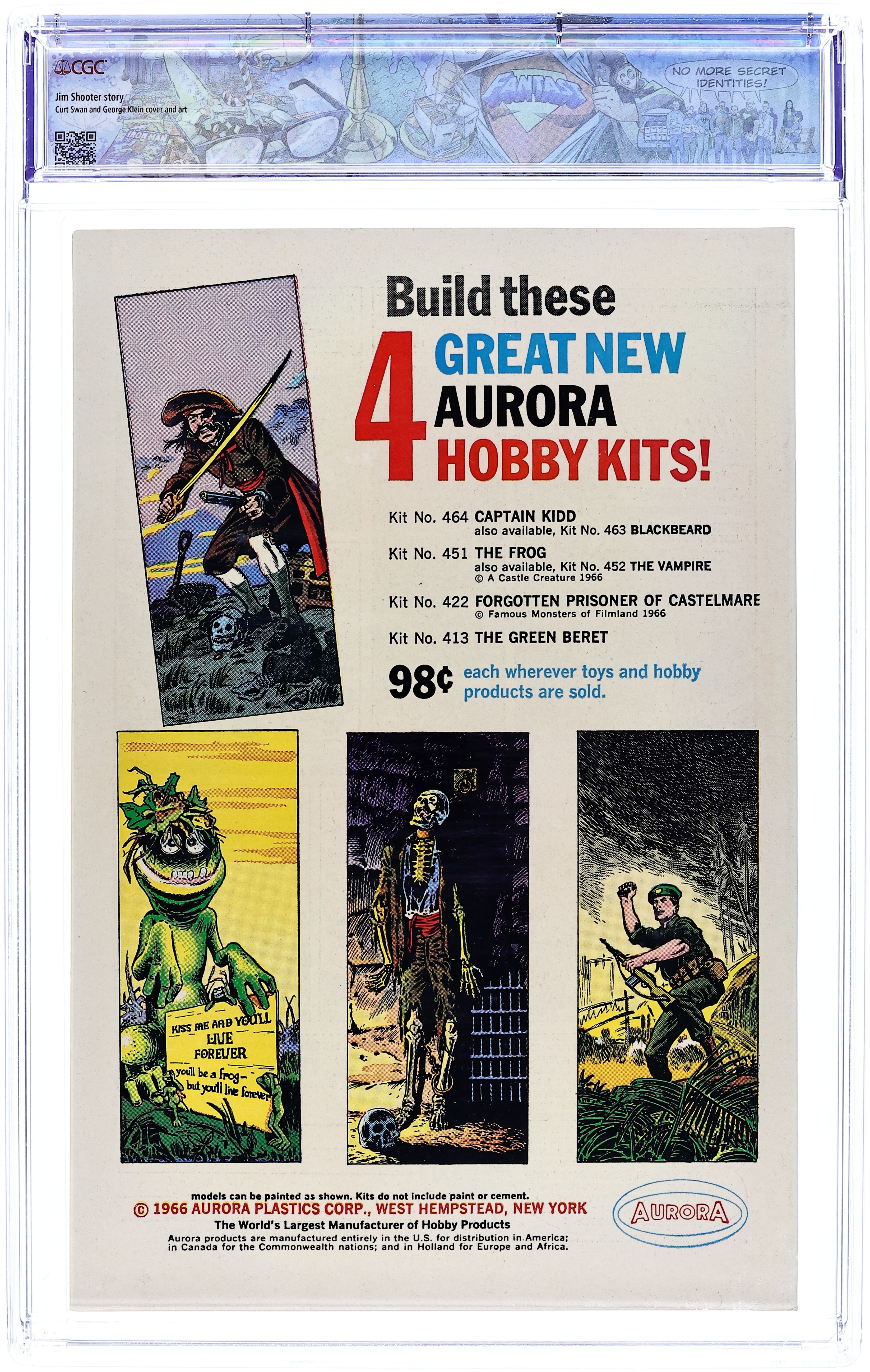 CGC

Jim Shooter story
Curt Swan and George Klein cover and art

FANTAST

NO MORE SECRET IDENTITIES!

Build these
4 GREAT NEW
AURORA
HOBBY KITS!

Kit No. 464 CAPTAIN KIDD
also available, Kit No. 463 BLACKBEARD

Kit No. 451 THE FROG
also available, Kit No. 452 THE VAMPIRE
© A Castle Creature 1966

Kit No. 422 FORGOTTEN PRISONER OF CASTELMARE
© Famous Monsters of Filmland 1966

Kit No. 413 THE GREEN BERET

98¢ each wherever toys and hobby products are sold.

KISS ME AND YOU'LL LIVE FOREVER
you'll be a frog- but you'll live forever

models can be painted as shown. Kits do not include paint or cement.
© 1966 AURORA PLASTICS CORP., WEST HEMPSTEAD, NEW YORK
The World's Largest Manufacturer of Hobby Products
Aurora products are manufactured entirely in the U.S. for distribution in America; in Canada for the Commonwealth nations; and in Holland for Europe and Africa.

AURORA